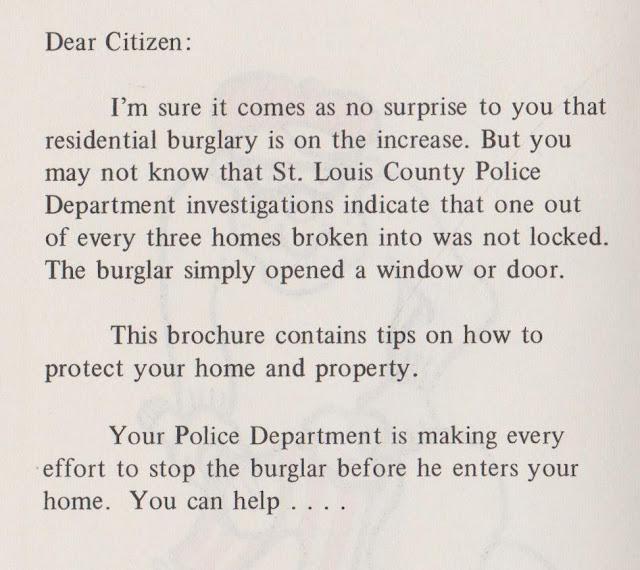 Dear Citizen:

I'm sure it comes as no surprise to you that residential burglary is on the increase. But you may not know that St. Louis County Police Department investigations indicate that one out of every three homes broken into was not locked. The burglar simply opened a window or door.

This brochure contains tips on how to protect your home and property.

Your Police Department is making every effort to stop the burglar before he enters your home. You can help . . . .